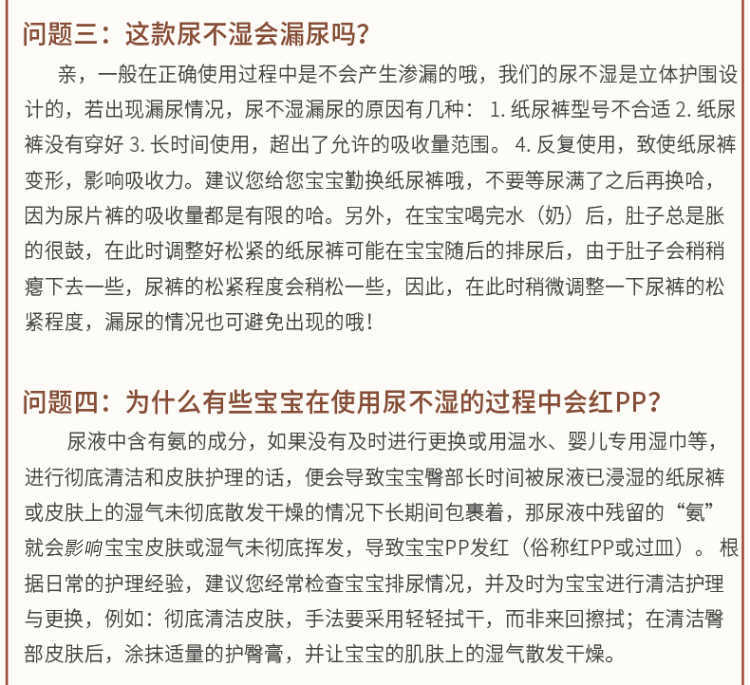 问题三：这款尿不湿会漏尿吗？

亲，一般在正确使用过程中是不会产生渗漏的哦，我们的尿不湿是立体护围设计的，若出现漏尿情况，尿不湿漏尿的原因有几种： 1. 纸尿裤型号不合适 2. 纸尿裤没有穿好 3. 长时间使用，超出了允许的吸收量范围。 4. 反复使用，致使纸尿裤变形，影响吸收力。建议您给您宝宝勤换纸尿裤哦，不要等尿满了之后再换哈，因为尿片裤的吸收量都是有限的哈。另外，在宝宝喝完水（奶）后，肚子总是胀的很鼓，在此时调整好松紧的纸尿裤可能在宝宝随后的排尿后，由于肚子会稍稍瘪下去一些，尿裤的松紧程度会稍松一些，因此，在此时稍微调整一下尿裤的松紧程度，漏尿的情况也可避免出现的哦！

问题四：为什么有些宝宝在使用尿不湿的过程中会红PP？

尿液中含有氨的成分，如果没有及时进行更换或用温水、婴儿专用湿巾等，进行彻底清洁和皮肤护理的话，便会导致宝宝臀部长时间被尿液已浸湿的纸尿裤或皮肤上的湿气未彻底散发干燥的情况下长期间包裹着，那尿液中残留的“氨”就会影响宝宝皮肤或湿气未彻底挥发，导致宝宝PP发红（俗称红PP或过皿）。根据日常的护理经验，建议您经常检查宝宝排尿情况，并及时为宝宝进行清洁护理与更换，例如：彻底清洁皮肤，手法要采用轻轻拭干，而非来回擦拭；在清洁臀部皮肤后，涂抹适量的护臀膏，并让宝宝的肌肤上的湿气散发干燥。